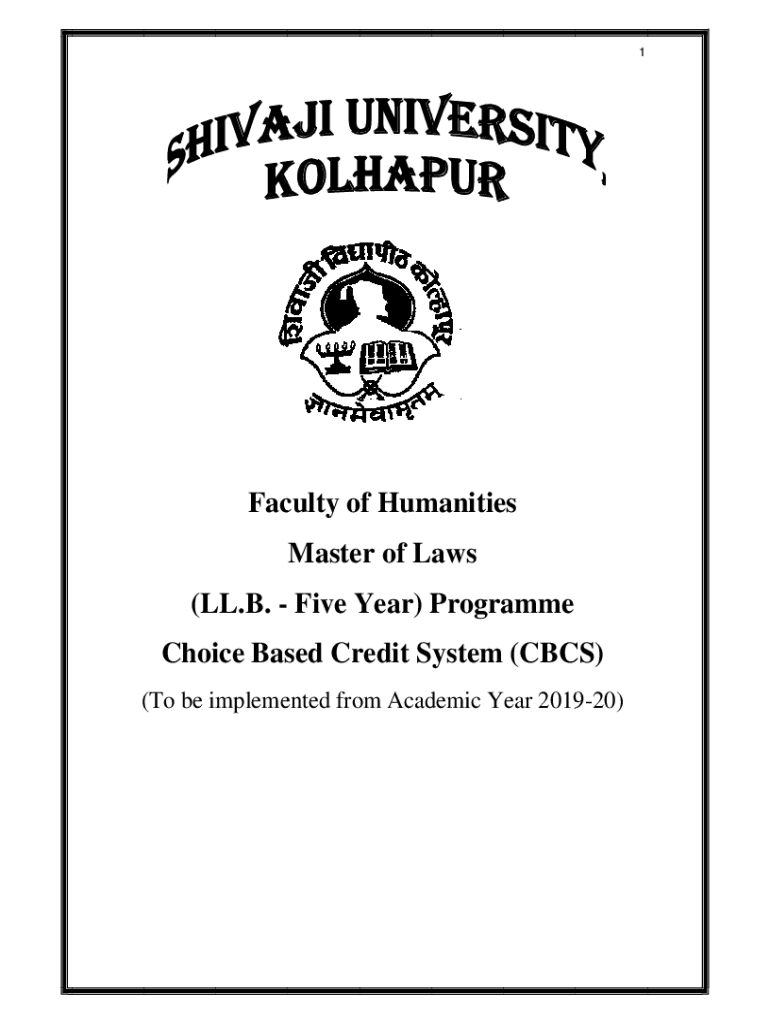 1

SHIVAJI UNIVERSITY, KOLHAPUR

शिवाजी विद्यापीठ कोल्हापूर

ज्ञानमेवामृतम्

Faculty of Humanities

Master of Laws

(LL.B. - Five Year) Programme

Choice Based Credit System (CBCS)

(To be implemented from Academic Year 2019-20)